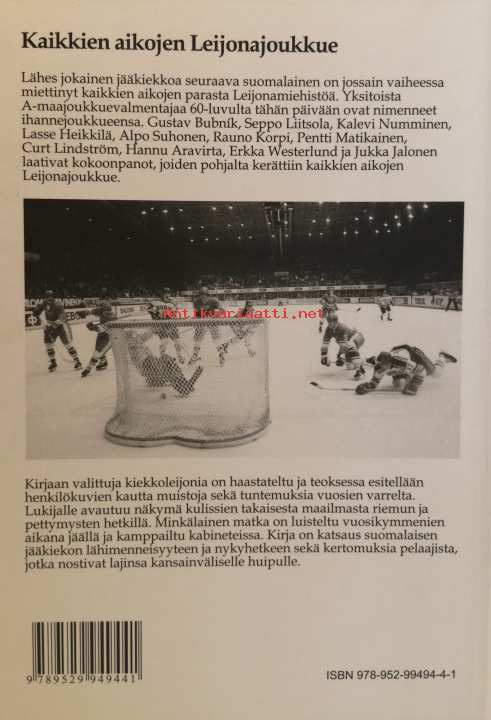 Kaikkien aikojen Leijonajoukkue

Lähes jokainen jääkiekkoa seuraava suomalainen on jossain vaiheessa miettinyt kaikkien aikojen parasta Leijonamiehistöä. Yksitoista A-maajoukkuevalmentajaa 60-luvulta tähän päivään ovat nimenneet ihannejoukkueensa. Gustav Bubník, Seppo Liitsola, Kalevi Numminen, Lasse Heikkilä, Alpo Suhonen, Rauno Korpi, Pentti Matikainen, Curt Lindström, Hannu Aravirta, Erkka Westerlund ja Jukka Jalonen laativat kokoonpanot, joiden pohjalta kerättiin kaikkien aikojen Leijonajoukkue.

Antikvariaatti.net

Kirjaan valittuja kiekkoleijonia on haastateltu ja teoksessa esitellään henkilökuvien kautta muistoja sekä tuntemuksia vuosien varrelta. Lukijalle avautuu näkymä kulissien takaisesta maailmasta riemun ja pettymysten hetkillä. Minkälainen matka on luisteltu vuosikymmenien aikana jäällä ja kamppailtu kabineteissa. Kirja on katsaus suomalaisen jääkiekon lähimenneisyyteen ja nykyhetkeen sekä kertomuksia pelaajista, jotka nostivat lajinsa kansainväliselle huipulle.

9 789529 949441

ISBN 978-952-99494-4-1